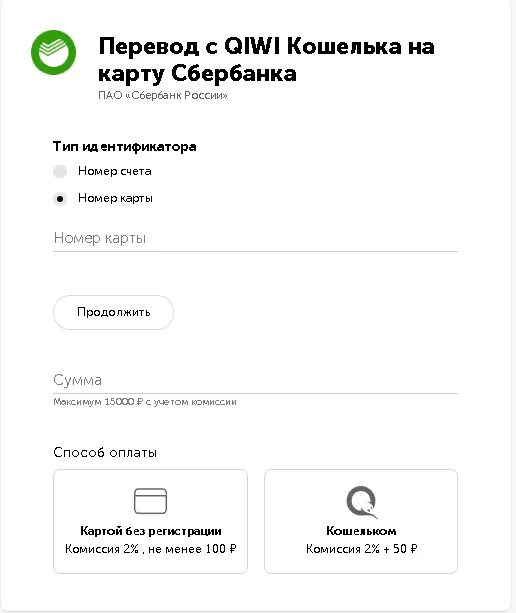 Перевод с QIWI Кошелька на карту Сбербанка
ПАО «Сбербанк России»

Тип идентификатора

Номер счета

Номер карты

Номер карты

Продолжить

Сумма

Максимум 15000 ₽ с учетом комиссии

Способ оплаты

Картой без регистрации
Комиссия 2% , не менее 100 ₽

Кошельком
Комиссия 2% + 50 ₽